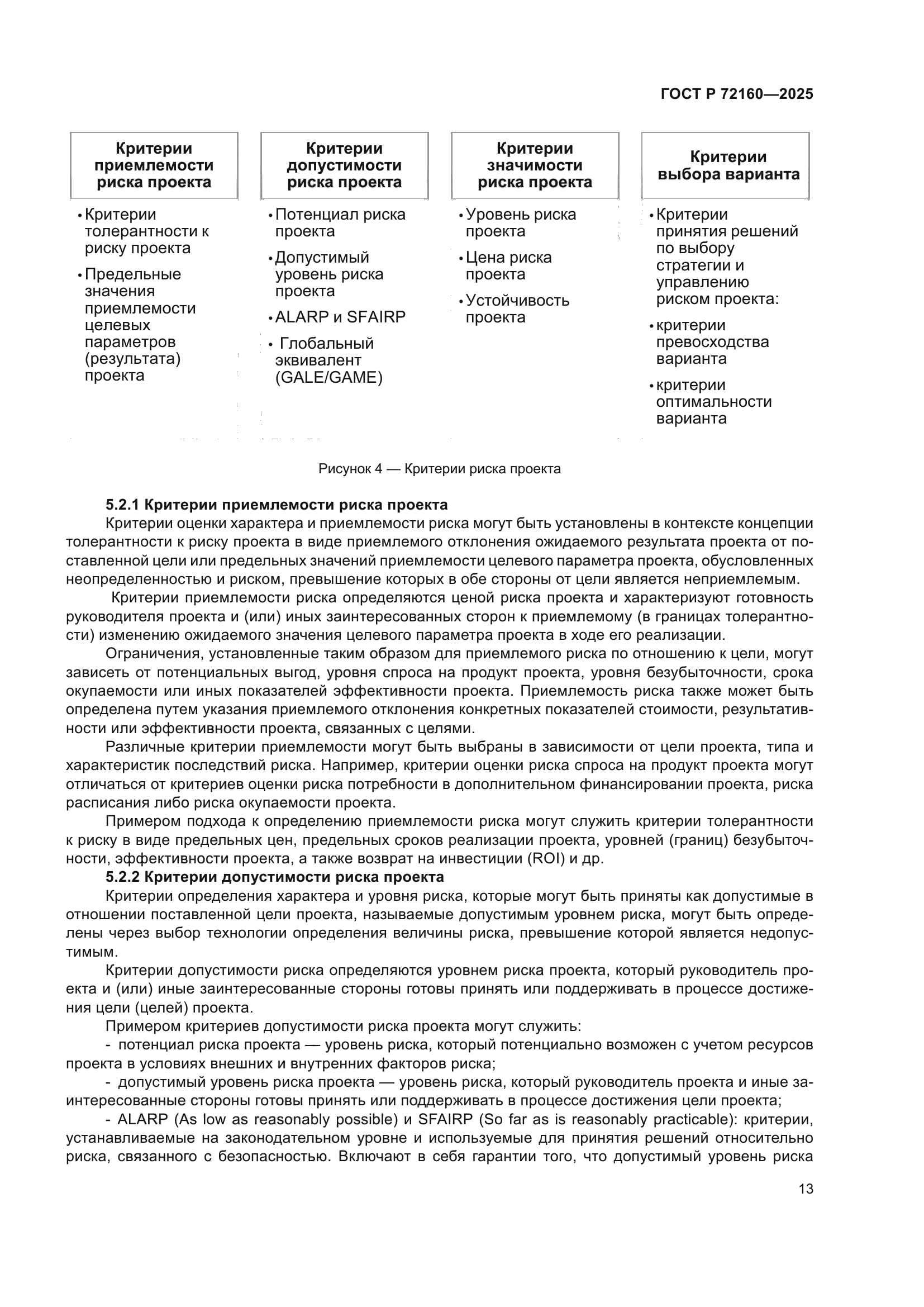 ГОСТ Р 72160—2025

Критерии приемлемости риска проекта

• Критерии толерантности к риску проекта
• Предельные значения приемлемости целевых параметров (результата) проекта

Критерии допустимости риска проекта

• Потенциал риска проекта
• Допустимый уровень риска проекта
• ALARP и SFAIRP
• Глобальный эквивалент (GALE/GAME)

Критерии значимости риска проекта

• Уровень риска проекта
• Цена риска проекта
• Устойчивость проекта

Критерии выбора варианта

• Критерии принятия решений по выбору стратегии и управлению риском проекта:
• критерии превосходства варианта
• критерии оптимальности варианта

Рисунок 4 — Критерии риска проекта

5.2.1 Критерии приемлемости риска проекта

Критерии оценки характера и приемлемости риска могут быть установлены в контексте концепции толерантности к риску проекта в виде приемлемого отклонения ожидаемого результата проекта от поставленной цели или предельных значений приемлемости целевого параметра проекта, обусловленных неопределенностью и риском, превышение которых в обе стороны от цели является неприемлемым.

Критерии приемлемости риска определяются ценой риска проекта и характеризуют готовность руководителя проекта и (или) иных заинтересованных сторон к приемлемому (в границах толерантности) изменению ожидаемого значения целевого параметра проекта в ходе его реализации.

Ограничения, установленные таким образом для приемлемого риска по отношению к цели, могут зависеть от потенциальных выгод, уровня спроса на продукт проекта, уровня безубыточности, срока окупаемости или иных показателей эффективности проекта. Приемлемость риска также может быть определена путем указания приемлемого отклонения конкретных показателей стоимости, результативности или эффективности проекта, связанных с целями.

Различные критерии приемлемости могут быть выбраны в зависимости от цели проекта, типа и характеристик последствий риска. Например, критерии оценки риска спроса на продукт проекта могут отличаться от критериев оценки риска потребности в дополнительном финансировании проекта, риска расписания либо риска окупаемости проекта.

Примером подхода к определению приемлемости риска могут служить критерии толерантности к риску в виде предельных цен, предельных сроков реализации проекта, уровней (границ) безубыточности, эффективности проекта, а также возврат на инвестиции (ROI) и др.

5.2.2 Критерии допустимости риска проекта

Критерии определения характера и уровня риска, которые могут быть приняты как допустимые в отношении поставленной цели проекта, называемые допустимым уровнем риска, могут быть определены через выбор технологии определения величины риска, превышение которой является недопустимым.

Критерии допустимости риска определяются уровнем риска проекта, который руководитель проекта и (или) иные заинтересованные стороны готовы принять или поддерживать в процессе достижения цели (целей) проекта.

Примером критериев допустимости риска проекта могут служить:

- потенциал риска проекта — уровень риска, который потенциально возможен с учетом ресурсов проекта в условиях внешних и внутренних факторов риска;

- допустимый уровень риска проекта — уровень риска, который руководитель проекта и иные заинтересованные стороны готовы принять или поддерживать в процессе достижения цели проекта;

- ALARP (As low as reasonably possible) и SFAIRP (So far as is reasonably practicable): критерии, устанавливаемые на законодательном уровне и используемые для принятия решений относительно риска, связанного с безопасностью. Включают в себя гарантии того, что допустимый уровень риска

13